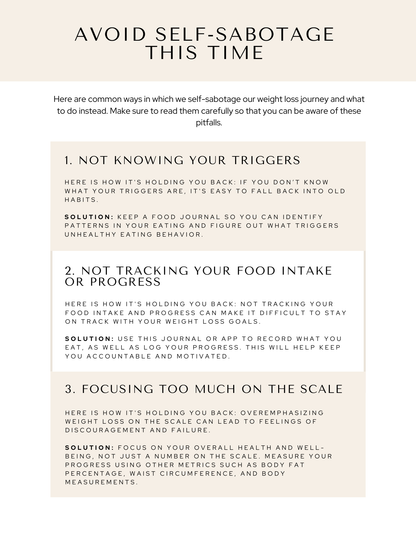 AVOID SELF-SABOTAGE THIS TIME

Here are common ways in which we self-sabotage our weight loss journey and what to do instead. Make sure to read them carefully so that you can be aware of these pitfalls.

1. NOT KNOWING YOUR TRIGGERS

HERE IS HOW IT'S HOLDING YOU BACK: IF YOU DON'T KNOW WHAT YOUR TRIGGERS ARE, IT'S EASY TO FALL BACK INTO OLD HABITS.

SOLUTION: KEEP A FOOD JOURNAL SO YOU CAN IDENTIFY PATTERNS IN YOUR EATING AND FIGURE OUT WHAT TRIGGERS UNHEALTHY EATING BEHAVIOR.

2. NOT TRACKING YOUR FOOD INTAKE OR PROGRESS

HERE IS HOW IT'S HOLDING YOU BACK: NOT TRACKING YOUR FOOD INTAKE AND PROGRESS CAN MAKE IT DIFFICULT TO STAY ON TRACK WITH YOUR WEIGHT LOSS GOALS.

SOLUTION: USE THIS JOURNAL OR APP TO RECORD WHAT YOU EAT, AS WELL AS LOG YOUR PROGRESS. THIS WILL HELP KEEP YOU ACCOUNTABLE AND MOTIVATED.

3. FOCUSING TOO MUCH ON THE SCALE

HERE IS HOW IT'S HOLDING YOU BACK: OVEREMPHASIZING WEIGHT LOSS ON THE SCALE CAN LEAD TO FEELINGS OF DISCOURAGEMENT AND FAILURE.

SOLUTION: FOCUS ON YOUR OVERALL HEALTH AND WELL-BEING, NOT JUST A NUMBER ON THE SCALE. MEASURE YOUR PROGRESS USING OTHER METRICS SUCH AS BODY FAT PERCENTAGE, WAIST CIRCUMFERENCE, AND BODY MEASUREMENTS.